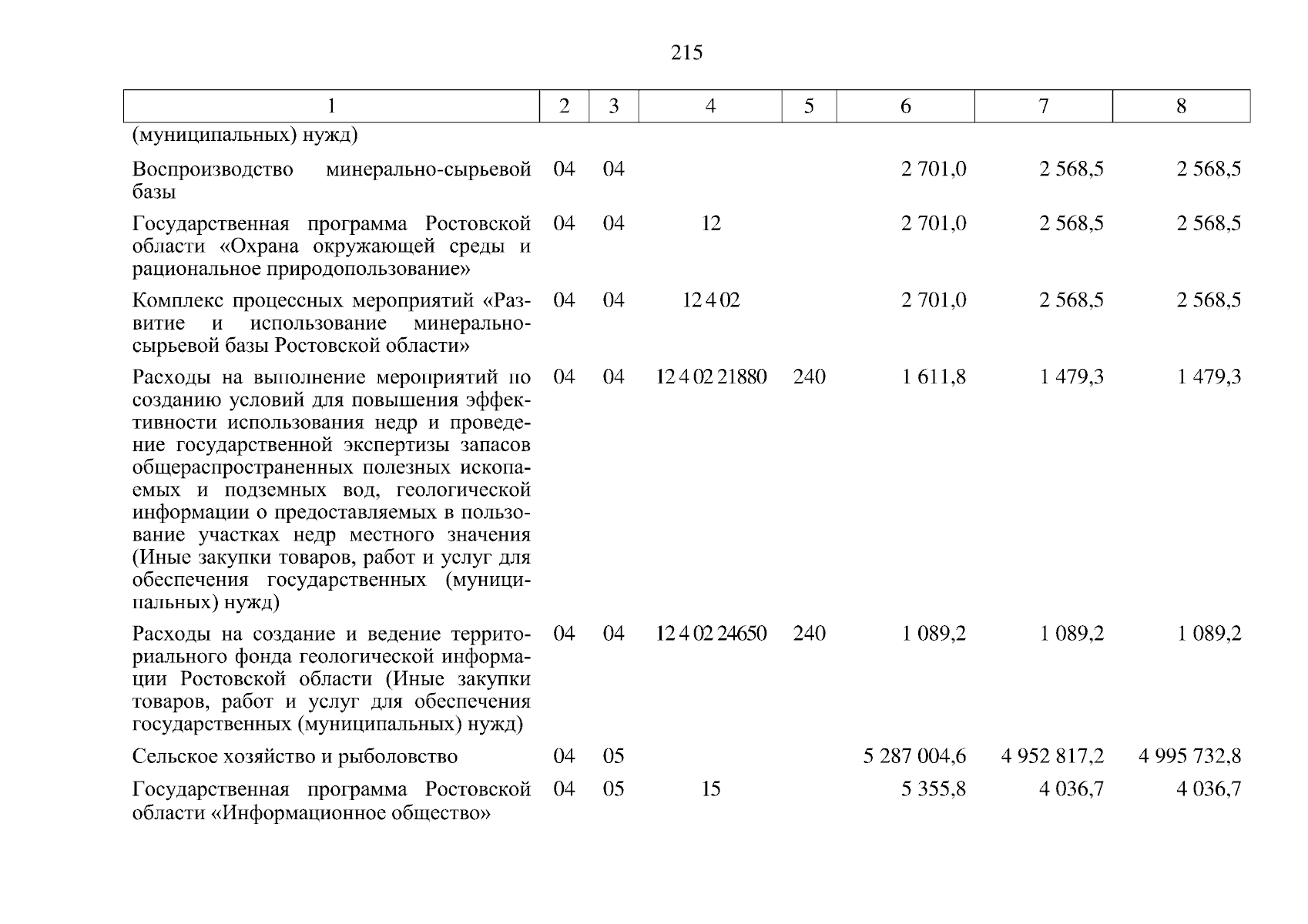 215

| 1 | 2 | 3 | 4 | 5 | 6 | 7 | 8 |
|---|---|---|---|---|---|---|---|
| (муниципальных) нужд) | | | | | | | |
| Воспроизводство минерально-сырьевой базы | 04 | 04 | | | 2 701,0 | 2 568,5 | 2 568,5 |
| Государственная программа Ростовской области «Охрана окружающей среды и рациональное природопользование» | 04 | 04 | 12 | | 2 701,0 | 2 568,5 | 2 568,5 |
| Комплекс процессных мероприятий «Развитие и использование минерально-сырьевой базы Ростовской области» | 04 | 04 | 12 4 02 | | 2 701,0 | 2 568,5 | 2 568,5 |
| Расходы на выполнение мероприятий по созданию условий для повышения эффективности использования недр и проведение государственной экспертизы запасов общераспространенных полезных ископаемых и подземных вод, геологической информации о предоставляемых в пользование участках недр местного значения (Иные закупки товаров, работ и услуг для обеспечения государственных (муниципальных) нужд) | 04 | 04 | 12 4 02 21880 | 240 | 1 611,8 | 1 479,3 | 1 479,3 |
| Расходы на создание и ведение территориального фонда геологической информации Ростовской области (Иные закупки товаров, работ и услуг для обеспечения государственных (муниципальных) нужд) | 04 | 04 | 12 4 02 24650 | 240 | 1 089,2 | 1 089,2 | 1 089,2 |
| Сельское хозяйство и рыболовство | 04 | 05 | | | 5 287 004,6 | 4 952 817,2 | 4 995 732,8 |
| Государственная программа Ростовской области «Информационное общество» | 04 | 05 | 15 | | 5 355,8 | 4 036,7 | 4 036,7 |